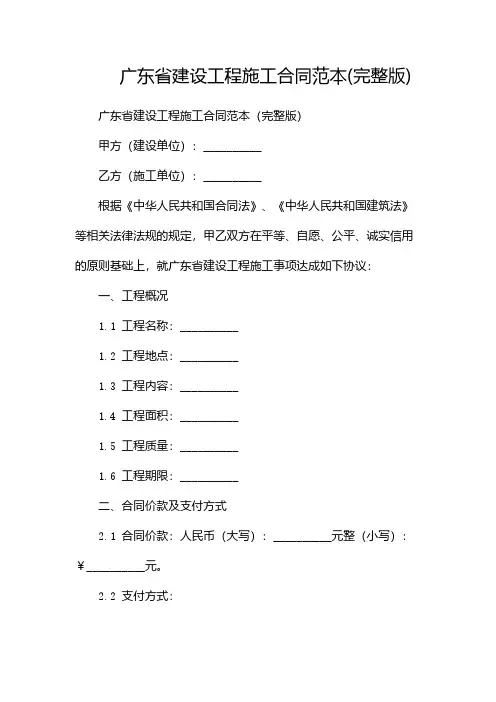 广东省建设工程施工合同范本(完整版)

广东省建设工程施工合同范本（完整版）

甲方（建设单位）：__________

乙方（施工单位）：__________

根据《中华人民共和国合同法》、《中华人民共和国建筑法》等相关法律法规的规定，甲乙双方在平等、自愿、公平、诚实信用的原则基础上，就广东省建设工程施工事项达成如下协议：

一、工程概况

1.1 工程名称：__________

1.2 工程地点：__________

1.3 工程内容：__________

1.4 工程面积：__________

1.5 工程质量：__________

1.6 工程期限：__________

二、合同价款及支付方式

2.1 合同价款：人民币（大写）：__________元整（小写）：￥__________元。

2.2 支付方式：